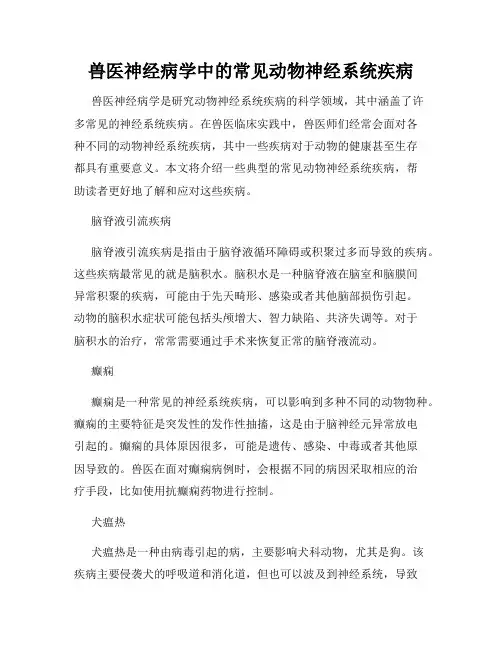 兽医神经病学中的常见动物神经系统疾病

兽医神经病学是研究动物神经系统疾病的科学领域，其中涵盖了许多常见的神经系统疾病。在兽医临床实践中，兽医师们经常会面对各种不同的动物神经系统疾病，其中一些疾病对于动物的健康甚至生存都具有重要意义。本文将介绍一些典型的常见动物神经系统疾病，帮助读者更好地了解和应对这些疾病。

脑脊液引流疾病

脑脊液引流疾病是指由于脑脊液循环障碍或积聚过多而导致的疾病。这些疾病最常见的就是脑积水。脑积水是一种脑脊液在脑室和脑膜间异常积聚的疾病，可能由于先天畸形、感染或者其他脑部损伤引起。动物的脑积水症状可能包括头颅增大、智力缺陷、共济失调等。对于脑积水的治疗，常常需要通过手术来恢复正常的脑脊液流动。

癫痫

癫痫是一种常见的神经系统疾病，可以影响到多种不同的动物物种。癫痫的主要特征是突发性的发作性抽搐，这是由于脑神经元异常放电引起的。癫痫的具体原因很多，可能是遗传、感染、中毒或者其他原因导致的。兽医在面对癫痫病例时，会根据不同的病因采取相应的治疗手段，比如使用抗癫痫药物进行控制。

犬瘟热

犬瘟热是一种由病毒引起的病，主要影响犬科动物，尤其是狗。该疾病主要侵袭犬的呼吸道和消化道，但也可以波及到神经系统，导致